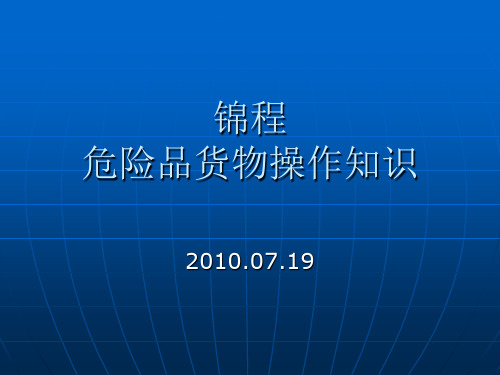 锦程
危险品货物操作知识

2010.07.19